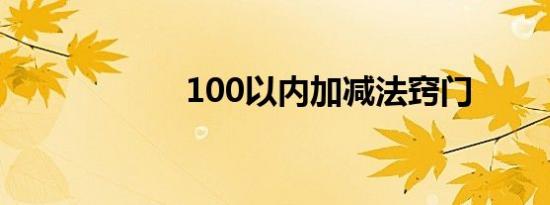 100以内加减法窍门